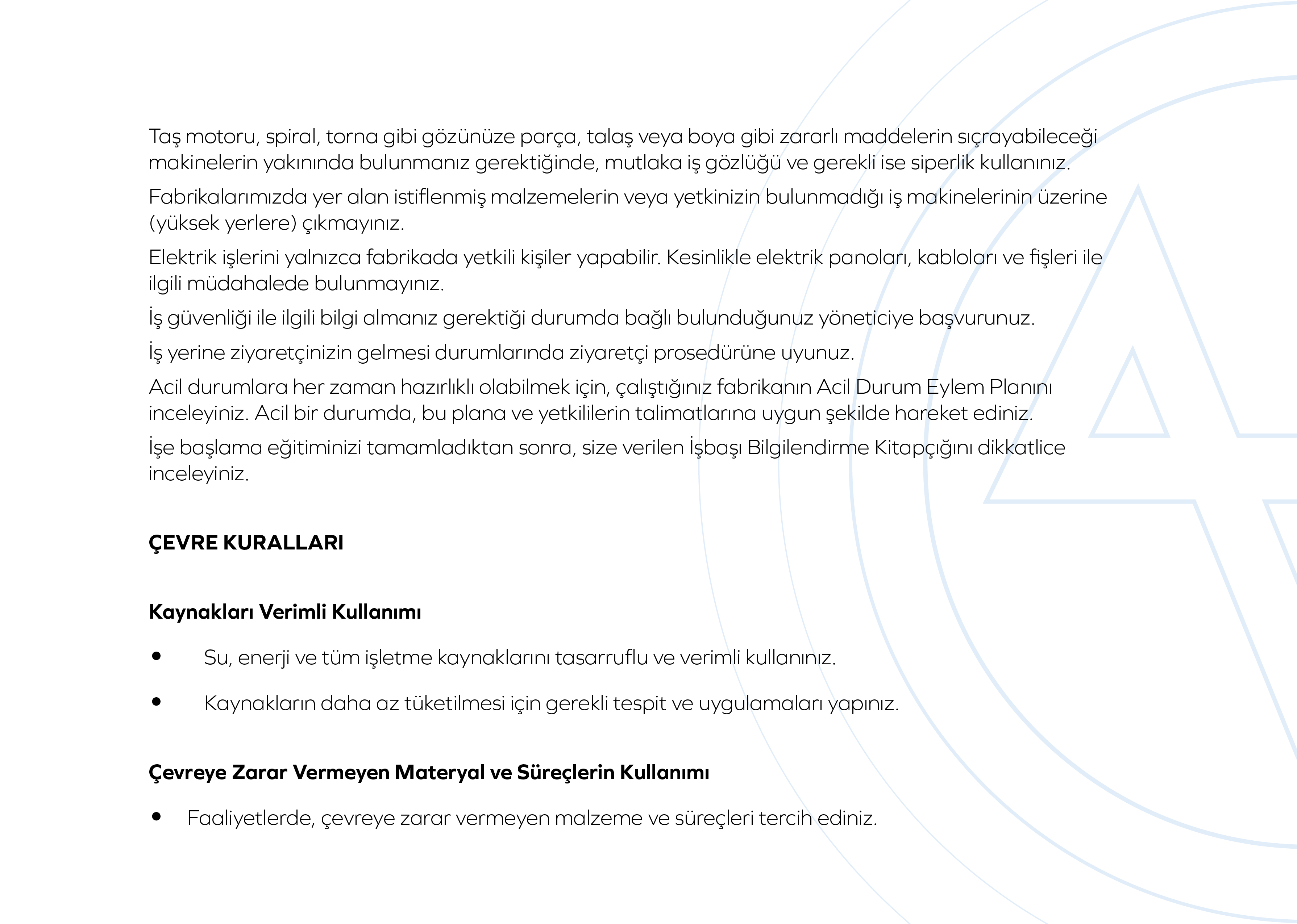 Taş motoru, spiral, torna gibi gözünüze parça, talaş veya boya gibi zararlı maddelerin sıçrayabileceği makinelerin yakınında bulunmanız gerektiğinde, mutlaka iş gözlüğü ve gerekli ise siperlik kullanınız.

Fabrikalarımızda yer alan istiflenmiş malzemelerin veya yetkinizin bulunmadığı iş makinelerinin üzerine (yüksek yerlere) çıkmayınız.

Elektrik işlerini yalnızca fabrikada yetkili kişiler yapabilir. Kesinlikle elektrik panoları, kabloları ve fişleri ile ilgili müdahalede bulunmayınız.

İş güvenliği ile ilgili bilgi almanız gerektiği durumda bağlı bulunduğunuz yöneticiye başvurunuz.

İş yerine ziyaretçinizin gelmesi durumlarında ziyaretçi prosedürüne uyunuz.

Acil durumlara her zaman hazırlıklı olabilmek için, çalıştığınız fabrikanın Acil Durum Eylem Planını inceleyiniz. Acil bir durumda, bu plana ve yetkililerin talimatlarına uygun şekilde hareket ediniz.

İşe başlama eğitiminizi tamamladıktan sonra, size verilen İşbaşı Bilgilendirme Kitapçığını dikkatlice inceleyiniz.

ÇEVRE KURALLARI

Kaynakları Verimli Kullanımı

• Su, enerji ve tüm işletme kaynaklarını tasarruflu ve verimli kullanınız.

• Kaynakların daha az tüketilmesi için gerekli tespit ve uygulamaları yapınız.

Çevreye Zarar Vermeyen Materyal ve Süreçlerin Kullanımı

• Faaliyetlerde, çevreye zarar vermeyen malzeme ve süreçleri tercih ediniz.